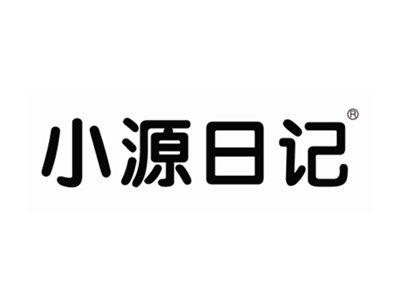 小源日记®